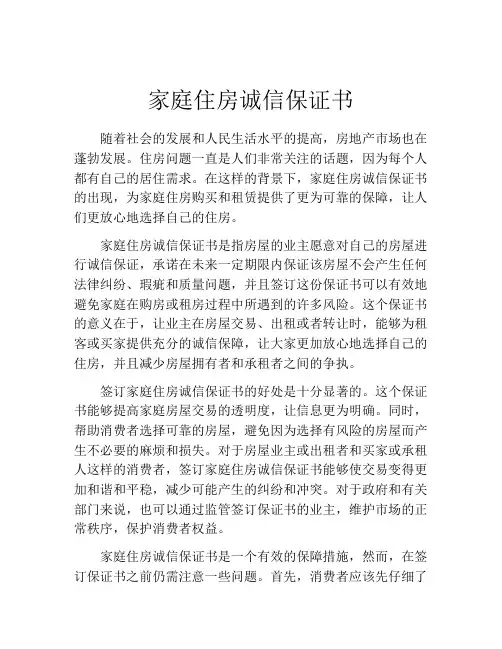 家庭住房诚信保证书

随着社会的发展和人民生活水平的提高，房地产市场也在蓬勃发展。住房问题一直是人们非常关注的话题，因为每个人都有自己的居住需求。在这样的背景下，家庭住房诚信保证书的出现，为家庭住房购买和租赁提供了更为可靠的保障，让人们更放心地选择自己的住房。

家庭住房诚信保证书是指房屋的业主愿意对自己的房屋进行诚信保证，承诺在未来一定期限内保证该房屋不会产生任何法律纠纷、瑕疵和质量问题，并且签订这份保证书可以有效地避免家庭在购房或租房过程中所遇到的许多风险。这个保证书的意义在于，让业主在房屋交易、出租或者转让时，能够为租客或买家提供充分的诚信保障，让大家更加放心地选择自己的住房，并且减少房屋拥有者和承租者之间的争执。

签订家庭住房诚信保证书的好处是十分显著的。这个保证书能够提高家庭房屋交易的透明度，让信息更为明确。同时，帮助消费者选择可靠的房屋，避免因为选择有风险的房屋而产生不必要的麻烦和损失。对于房屋业主或出租者和买家或承租人这样的消费者，签订家庭住房诚信保证书能够使交易变得更加和谐和平稳，减少可能产生的纠纷和冲突。对于政府和有关部门来说，也可以通过监管签订保证书的业主，维护市场的正常秩序，保护消费者权益。

家庭住房诚信保证书是一个有效的保障措施，然而，在签订保证书之前仍需注意一些问题。首先，消费者应该先仔细了